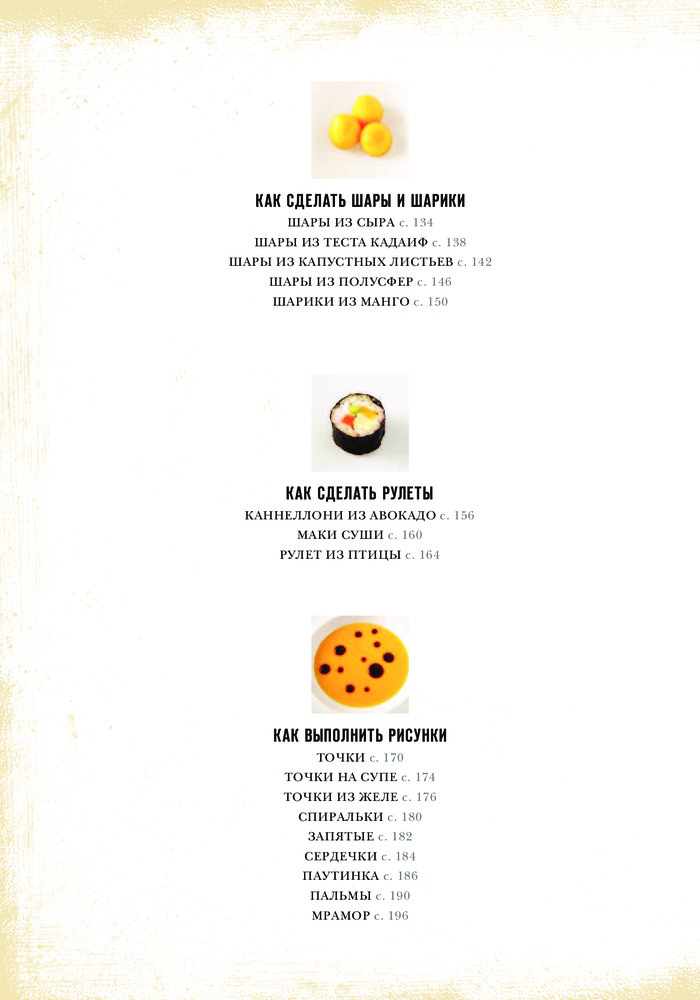 КАК СДЕЛАТЬ ШАРЫ И ШАРИКИ
ШАРЫ ИЗ СЫРА с. 134
ШАРЫ ИЗ ТЕСТА КАДАИФ с. 138
ШАРЫ ИЗ КАПУСТНЫХ ЛИСТЬЕВ с. 142
ШАРЫ ИЗ ПОЛУСФЕР с. 146
ШАРИКИ ИЗ МАНГО с. 150

КАК СДЕЛАТЬ РУЛЕТЫ
КАННЕЛЛОНИ ИЗ АВОКАДО с. 156
МАКИ СУШИ с. 160
РУЛЕТ ИЗ ПТИЦЫ с. 164

КАК ВЫПОЛНИТЬ РИСУНКИ
ТОЧКИ с. 170
ТОЧКИ НА СУПЕ с. 174
ТОЧКИ ИЗ ЖЕЛЕ с. 176
СПИРАЛЬКИ с. 180
ЗАПЯТЫЕ с. 182
СЕРДЕЧКИ с. 184
ПАУТИНКА с. 186
ПАЛЬМЫ с. 190
МРАМОР с. 196